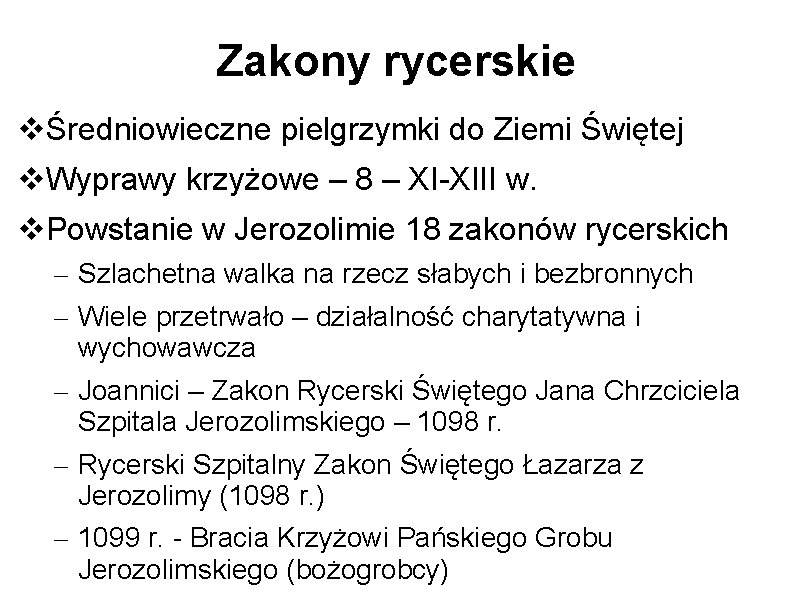 Zakony rycerskie

❖Średniowieczne pielgrzymki do Ziemi Świętej

❖Wyprawy krzyżowe – 8 – XI-XIII w.

❖Powstanie w Jerozolimie 18 zakonów rycerskich

– Szlachetna walka na rzecz słabych i bezbronnych

– Wiele przetrwało – działalność charytatywna i wychowawcza

– Joannici – Zakon Rycerski Świętego Jana Chrzciciela Szpitala Jerozolimskiego – 1098 r.

– Rycerski Szpitalny Zakon Świętego Łazarza z Jerozolimy (1098 r.)

– 1099 r. - Bracia Krzyżowi Pańskiego Grobu Jerozolimskiego (bożogrobcy)